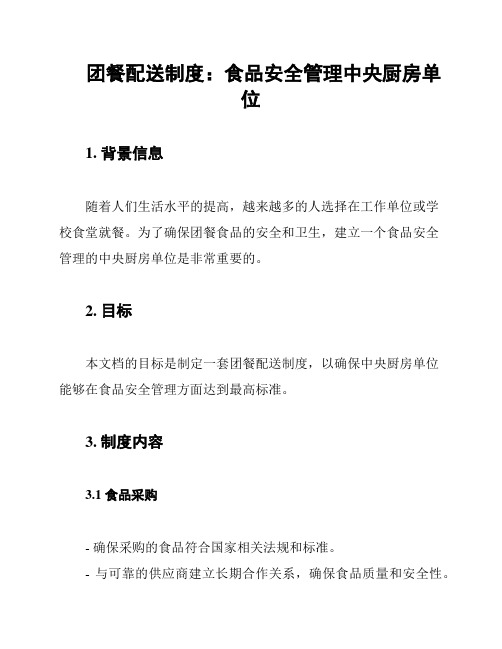 团餐配送制度：食品安全管理中央厨房单位

1. 背景信息

随着人们生活水平的提高，越来越多的人选择在工作单位或学校食堂就餐。为了确保团餐食品的安全和卫生，建立一个食品安全管理的中央厨房单位是非常重要的。

2. 目标

本文档的目标是制定一套团餐配送制度，以确保中央厨房单位能够在食品安全管理方面达到最高标准。

3. 制度内容

3.1 食品采购

- 确保采购的食品符合国家相关法规和标准。
- 与可靠的供应商建立长期合作关系，确保食品质量和安全性。